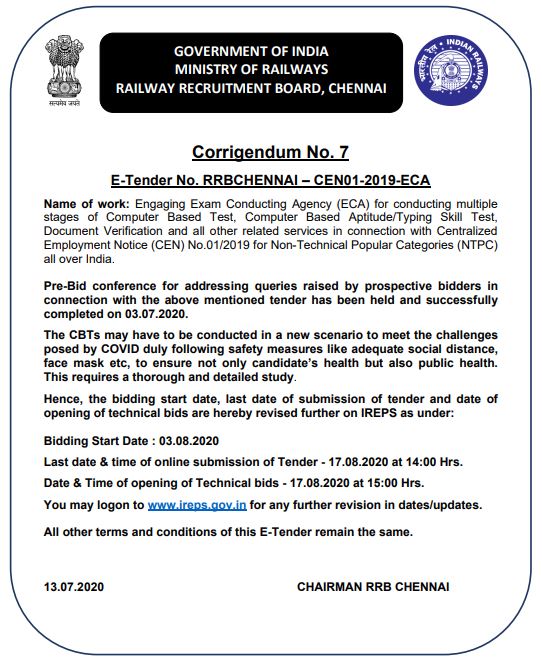 सत्यमेव जयते

GOVERNMENT OF INDIA
MINISTRY OF RAILWAYS
RAILWAY RECRUITMENT BOARD, CHENNAI

भारतीय रेल INDIAN RAILWAYS

Corrigendum No. 7

E-Tender No. RRBCHENNAI – CEN01-2019-ECA

Name of work: Engaging Exam Conducting Agency (ECA) for conducting multiple stages of Computer Based Test, Computer Based Aptitude/Typing Skill Test, Document Verification and all other related services in connection with Centralized Employment Notice (CEN) No.01/2019 for Non-Technical Popular Categories (NTPC) all over India.

Pre-Bid conference for addressing queries raised by prospective bidders in connection with the above mentioned tender has been held and successfully completed on 03.07.2020.

The CBTs may have to be conducted in a new scenario to meet the challenges posed by COVID duly following safety measures like adequate social distance, face mask etc, to ensure not only candidate's health but also public health. This requires a thorough and detailed study.

Hence, the bidding start date, last date of submission of tender and date of opening of technical bids are hereby revised further on IREPS as under:

Bidding Start Date : 03.08.2020

Last date & time of online submission of Tender - 17.08.2020 at 14:00 Hrs.

Date & Time of opening of Technical bids - 17.08.2020 at 15:00 Hrs.

You may logon to www.ireps.gov.in for any further revision in dates/updates.

All other terms and conditions of this E-Tender remain the same.

13.07.2020

CHAIRMAN RRB CHENNAI